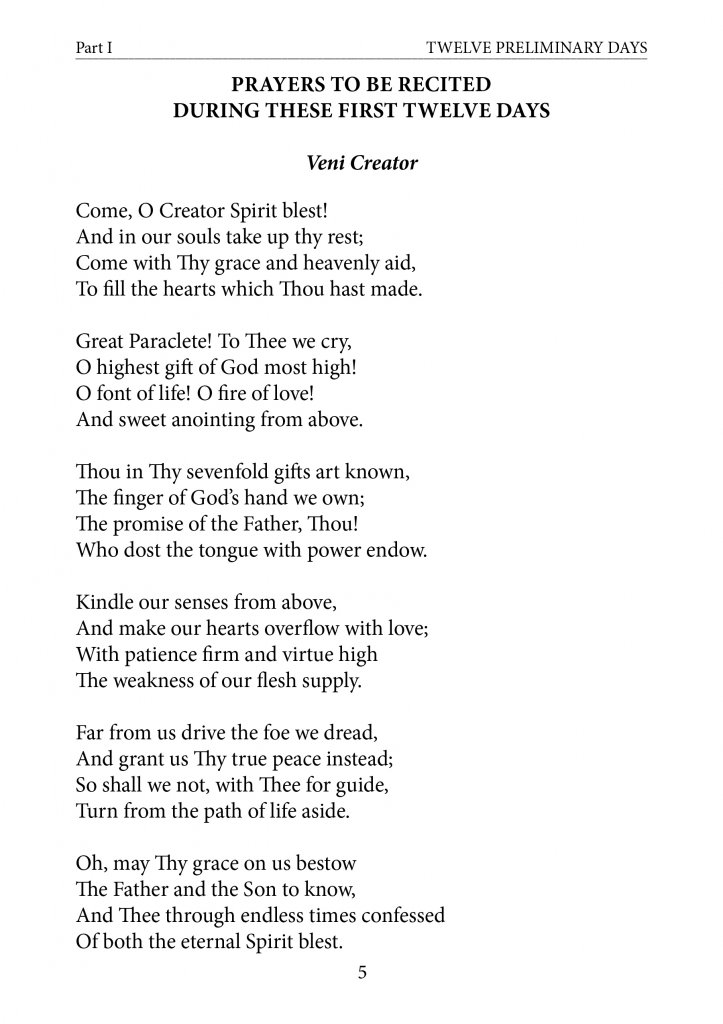 Part I TWELVE PRELIMINARY DAYS

PRAYERS TO BE RECITED
DURING THESE FIRST TWELVE DAYS

Veni Creator

Come, O Creator Spirit blest!
And in our souls take up thy rest;
Come with Thy grace and heavenly aid,
To fill the hearts which Thou hast made.

Great Paraclete! To Thee we cry,
O highest gift of God most high!
O font of life! O fire of love!
And sweet anointing from above.

Thou in Thy sevenfold gifts art known,
The finger of God's hand we own;
The promise of the Father, Thou!
Who dost the tongue with power endow.

Kindle our senses from above,
And make our hearts overflow with love;
With patience firm and virtue high
The weakness of our flesh supply.

Far from us drive the foe we dread,
And grant us Thy true peace instead;
So shall we not, with Thee for guide,
Turn from the path of life aside.

Oh, may Thy grace on us bestow
The Father and the Son to know,
And Thee through endless times confessed
Of both the eternal Spirit blest.

5